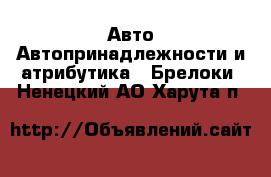 Авто Автопринадлежности и атрибутика   Брелоки Ненецкий АО Харута п

http://Объявлений.сайт